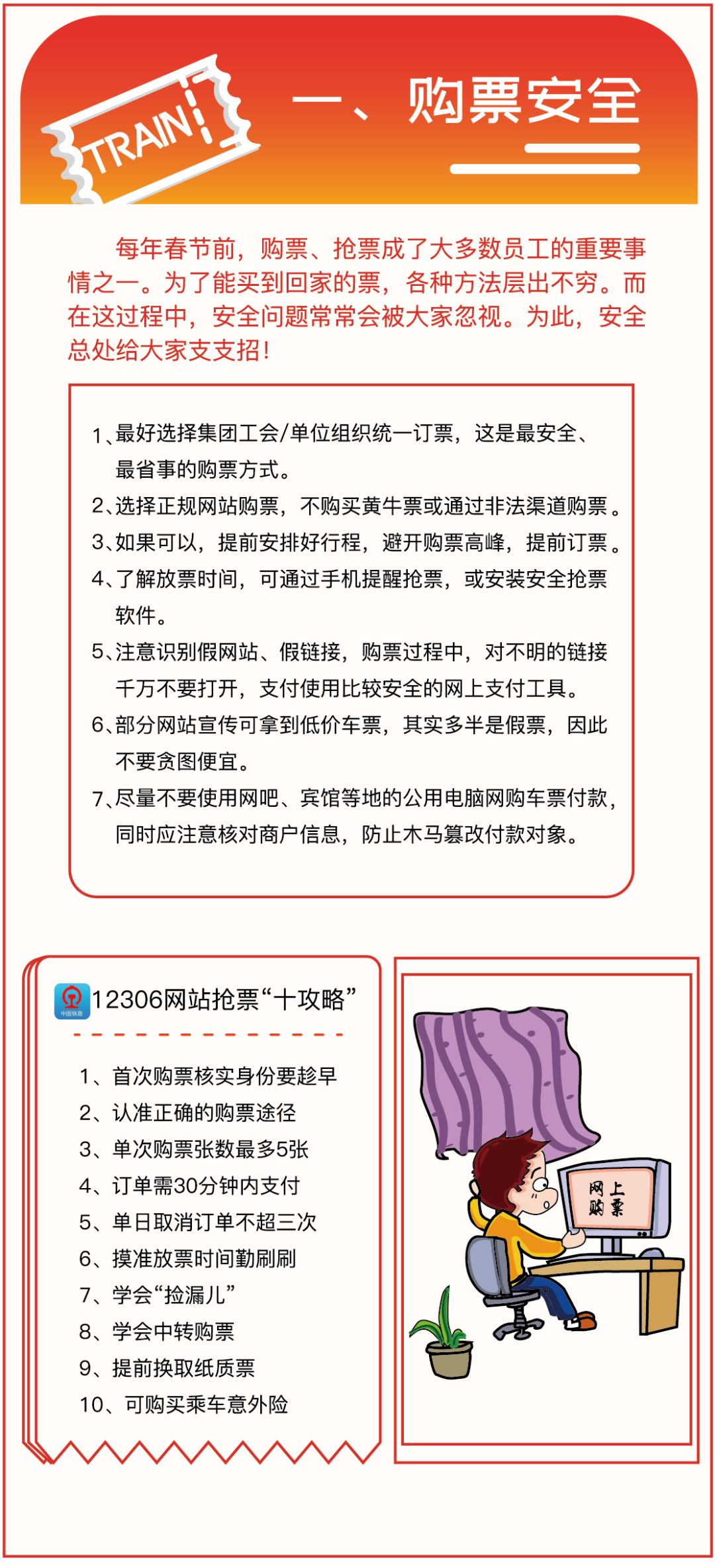 TRAIN

一、购票安全

每年春节前，购票、抢票成了大多数员工的重要事情之一。为了能买到回家的票，各种方法层出不穷。而在这过程中，安全问题常常会被大家忽视。为此，安全总处给大家支支招！

1、最好选择集团工会/单位组织统一订票，这是最安全、最省事的购票方式。
2、选择正规网站购票，不购买黄牛票或通过非法渠道购票。
3、如果可以，提前安排好行程，避开购票高峰，提前订票。
4、了解放票时间，可通过手机提醒抢票，或安装安全抢票软件。
5、注意识别假网站、假链接，购票过程中，对不明的链接千万不要打开，支付使用比较安全的网上支付工具。
6、部分网站宣传可拿到低价车票，其实多半是假票，因此不要贪图便宜。
7、尽量不要使用网吧、宾馆等地的公用电脑网购车票付款，同时应注意核对商户信息，防止木马篡改付款对象。

中国铁路

12306网站抢票“十攻略”

1、首次购票核实身份要趁早
2、认准正确的购票途径
3、单次购票张数最多5张
4、订单需30分钟内支付
5、单日取消订单不超三次
6、摸准放票时间勤刷刷
7、学会“捡漏儿”
8、学会中转购票
9、提前换取纸质票
10、可购买乘车意外险

网上购票